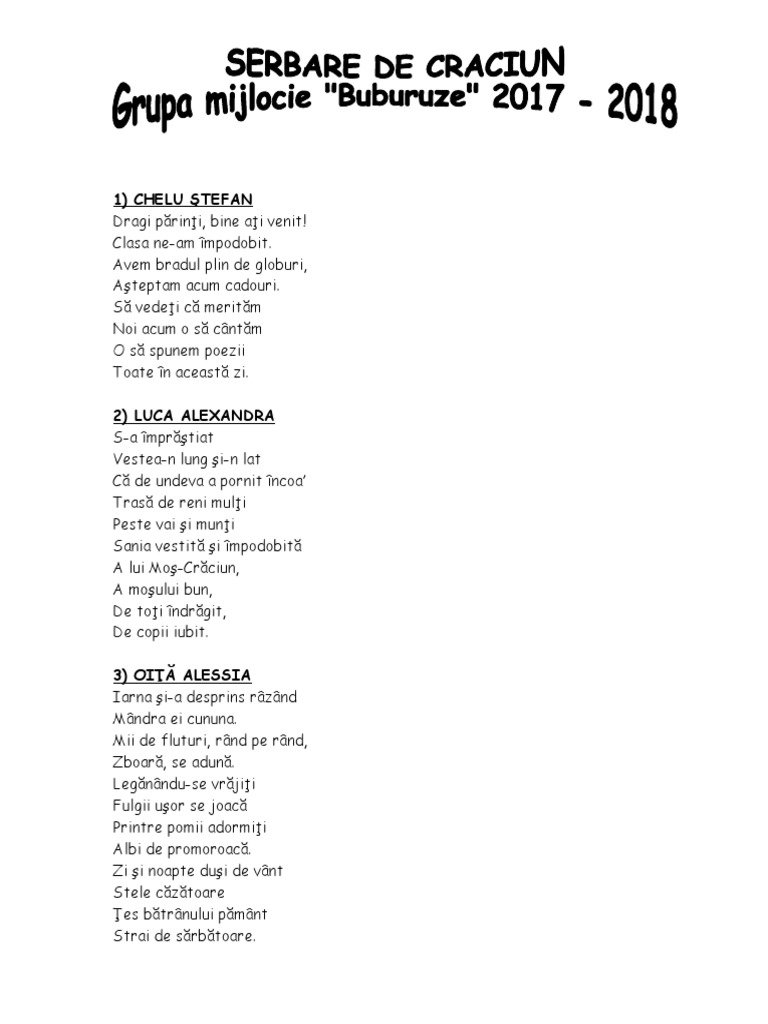 SERBARE DE CRACIUN
Grupa mijlocie "Buburuze" 2017 - 2018

1) CHELU ŞTEFAN
Dragi părinţi, bine aţi venit!
Clasa ne-am împodobit.
Avem bradul plin de globuri,
Aşteptam acum cadouri.
Să vedeţi că merităm
Noi acum o să cântăm
O să spunem poezii
Toate în această zi.

2) LUCA ALEXANDRA
S-a împrăştiat
Vestea-n lung şi-n lat
Că de undeva a pornit încoa'
Trasă de reni mulţi
Peste vai şi munţi
Sania vestită şi împodobită
A lui Moş-Crăciun,
A moşului bun,
De toţi îndrăgit,
De copii iubit.

3) OIŢĂ ALESSIA
Iarna şi-a desprins râzând
Mândra ei cununa.
Mii de fluturi, rând pe rând,
Zboară, se adună.
Legănându-se vrăjiţi
Fulgii uşor se joacă
Printre pomii adormiţi
Albi de promoroacă.
Zi şi noapte duşi de vânt
Stele căzătoare
Ţes bătrânului pământ
Strai de sărbătoare.